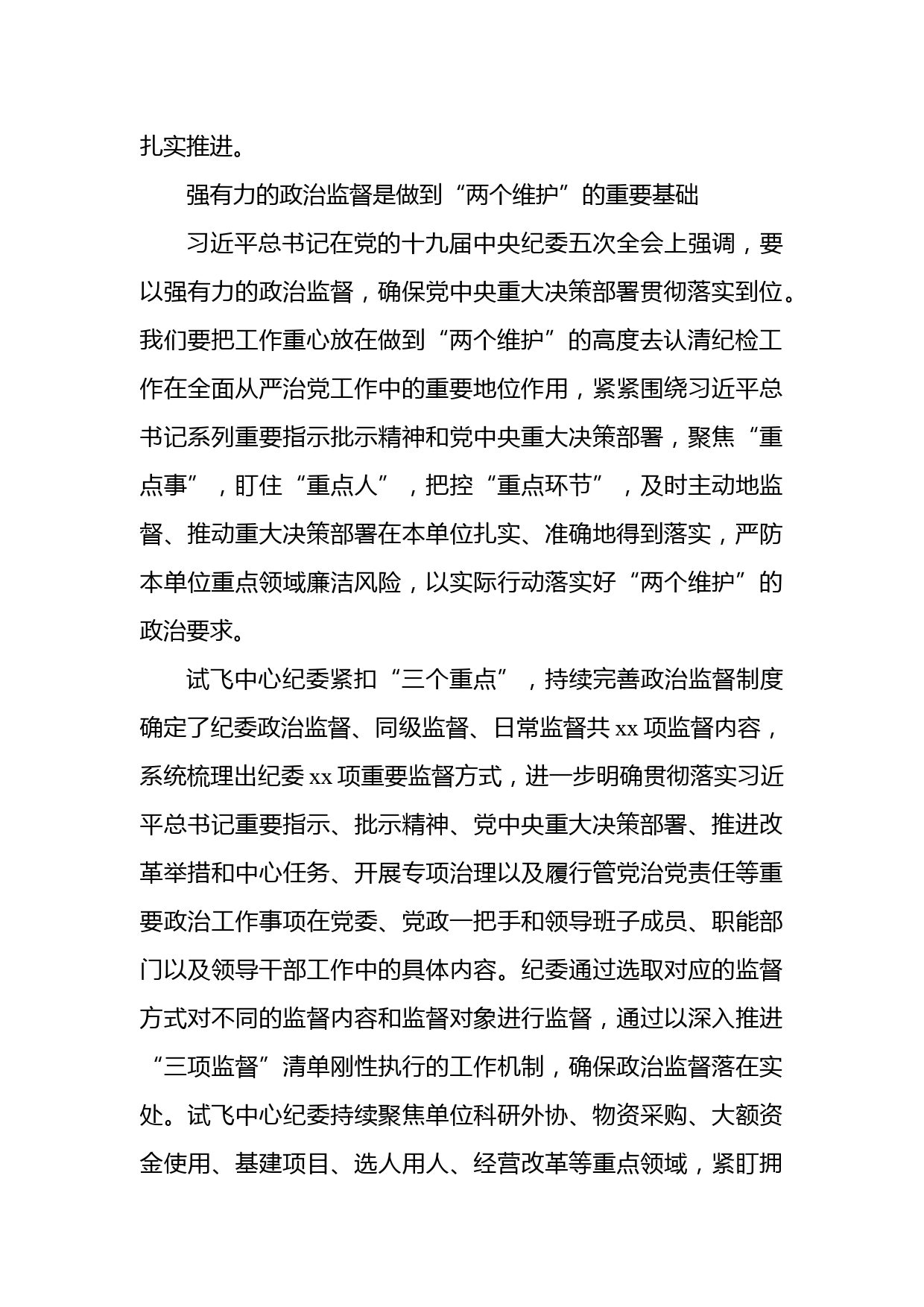 扎实推进。

强有力的政治监督是做到“两个维护”的重要基础

习近平总书记在党的十九届中央纪委五次全会上强调，要以强有力的政治监督，确保党中央重大决策部署贯彻落实到位。我们要把工作重心放在做到“两个维护”的高度去认清纪检工作在全面从严治党工作中的重要地位作用，紧紧围绕习近平总书记系列重要指示批示精神和党中央重大决策部署，聚焦“重点事”，盯住“重点人”，把控“重点环节”，及时主动地监督、推动重大决策部署在本单位扎实、准确地得到落实，严防本单位重点领域廉洁风险，以实际行动落实好“两个维护”的政治要求。

试飞中心纪委紧扣“三个重点”，持续完善政治监督制度确定了纪委政治监督、同级监督、日常监督共 xx 项监督内容，系统梳理出纪委 xx 项重要监督方式，进一步明确贯彻落实习近平总书记重要指示、批示精神、党中央重大决策部署、推进改革举措和中心任务、开展专项治理以及履行管党治党责任等重要政治工作事项在党委、党政一把手和领导班子成员、职能部门以及领导干部工作中的具体内容。纪委通过选取对应的监督方式对不同的监督内容和监督对象进行监督，通过以深入推进“三项监督”清单刚性执行的工作机制，确保政治监督落在实处。试飞中心纪委持续聚焦单位科研外协、物资采购、大额资金使用、基建项目、选人用人、经营改革等重点领域，紧盯拥